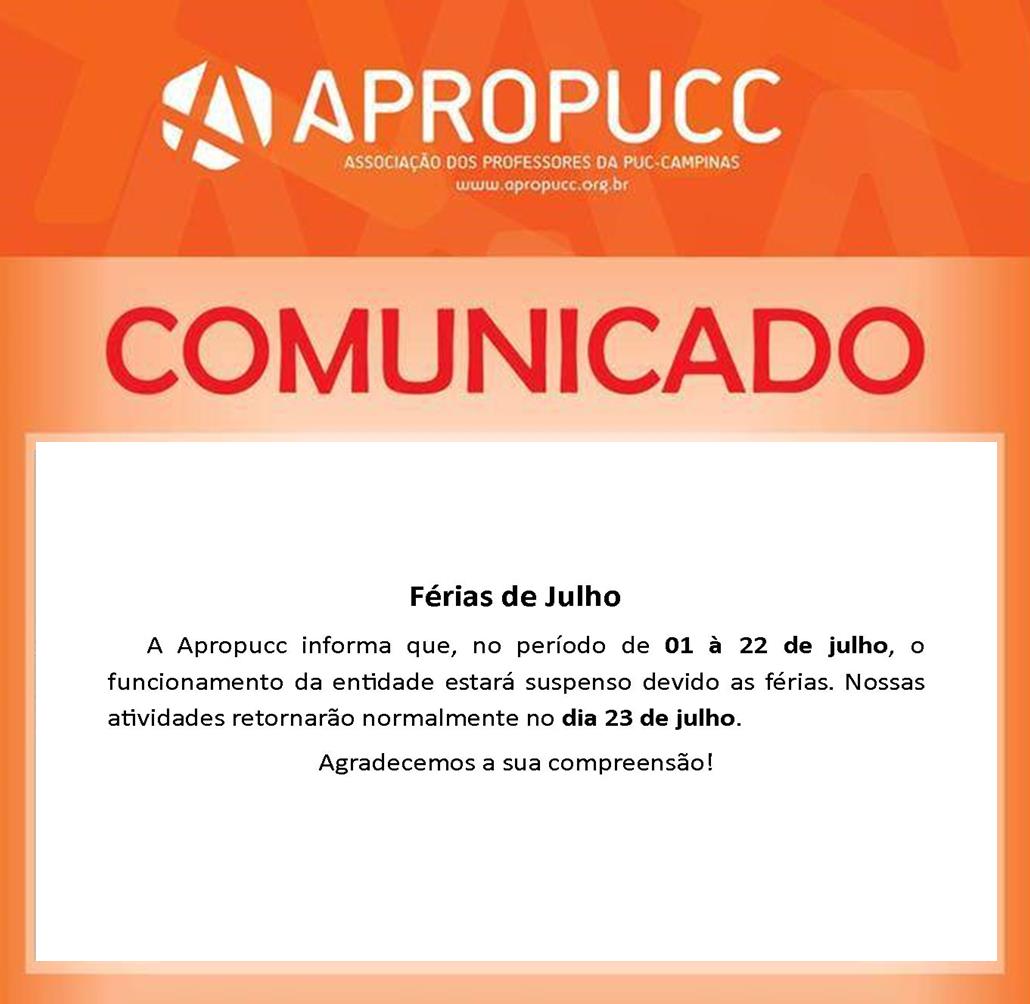 APROPUCC
ASSOCIAÇÃO DOS PROFESSORES DA PUC-CAMPINAS
www.apropucc.org.br

COMUNICADO

Férias de Julho

A Apropucc informa que, no período de 01 à 22 de julho, o funcionamento da entidade estará suspenso devido as férias. Nossas atividades retornarão normalmente no dia 23 de julho.

Agradecemos a sua compreensão!